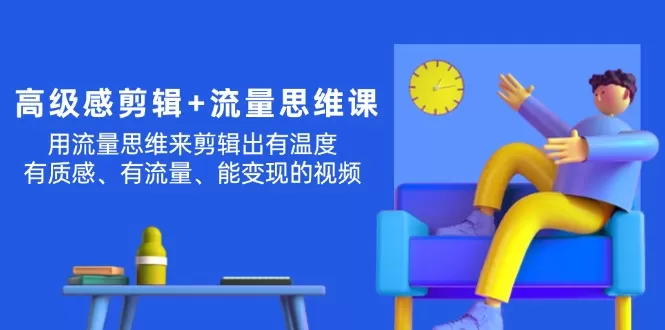 高级感剪辑+流量思维课

用流量思维来剪辑出有温度
有质感、有流量、能变现的视频